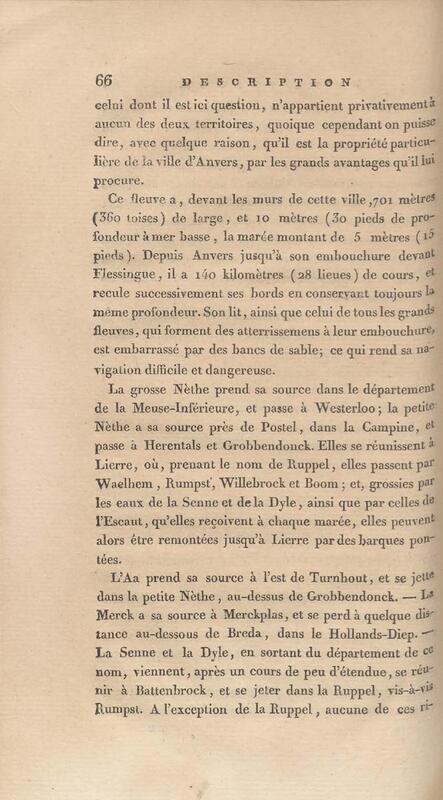 66 DESCRIPTION

celui dont il est ici question, n'appartient privativement à aucun des deux territoires, quoique cependant on puisse dire, avec quelque raison, qu'il est la propriété particulière de la ville d'Anvers, par les grands avantages qu'il lui procure.

Ce fleuve a, devant les murs de cette ville, 701 mètres (360 toises) de large, et 10 mètres (30 pieds de profondeur à mer basse, la marée montant de 5 mètres (15 pieds). Depuis Anvers jusqu'à son embouchure devant Flessingue, il a 140 kilomètres (28 lieues) de cours, et recule successivement ses bords en conservant toujours la même profondeur. Son lit, ainsi que celui de tous les grands fleuves, qui forment des atterrissemens à leur embouchure, est embarrassé par des bancs de sable; ce qui rend sa navigation difficile et dangereuse.

La grosse Nèthe prend sa source dans le département de la Meuse-Inférieure, et passe à Westerloo; la petite Nèthe a sa source près de Postel, dans la Campine, et passe à Herentals et Grobbendonck. Elles se réunissent à Lierre, où, prenant le nom de Ruppel, elles passent par Waelhem, Rumpst, Willebrock et Boom; et, grossies par les eaux de la Senne et de la Dyle, ainsi que par celles de l'Escaut, qu'elles reçoivent à chaque marée, elles peuvent alors être remontées jusqu'à Lierre par des barques pontées.

L'Aa prend sa source à l'est de Turnhout, et se jette dans la petite Nèthe, au-dessus de Grobbendonck. — La Merck a sa source à Merckplas, et se perd à quelque distance au-dessous de Breda, dans le Hollands-Diep. — La Senne et la Dyle, en sortant du département de ce nom, viennent, après un cours de peu d'étendue, se réunir à Battenbrock, et se jeter dans la Ruppel, vis-à-vis Rumpst. A l'exception de la Ruppel, aucune de ces ri-